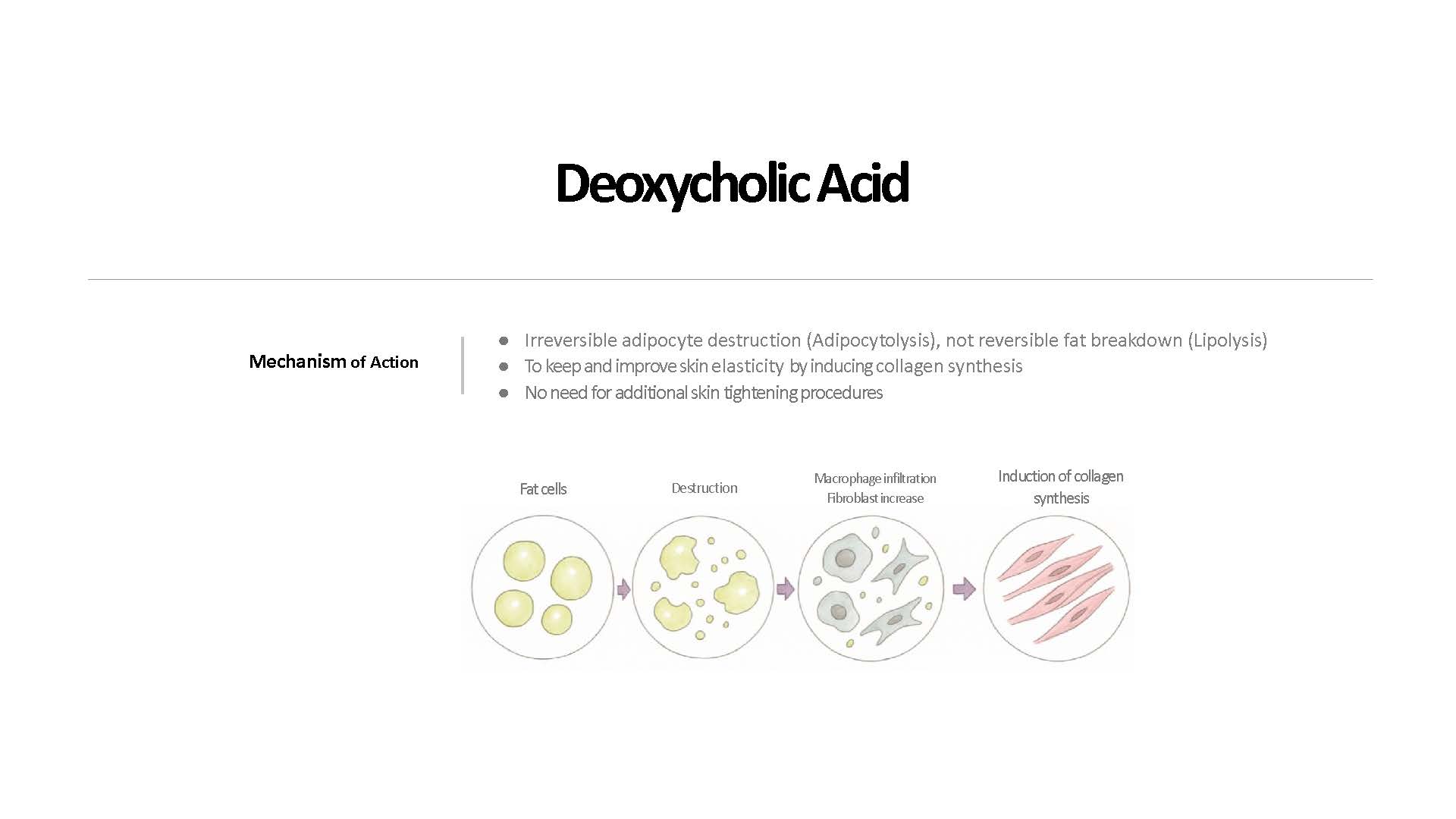 Deoxycholic Acid

Mechanism of Action

• Irreversible adipocyte destruction (Adipocytolysis), not reversible fat breakdown (Lipolysis)
• To keep and improve skin elasticity by inducing collagen synthesis
• No need for additional skin tightening procedures

Fat cells

Destruction

Macrophage infiltration
Fibroblast increase

Induction of collagen synthesis